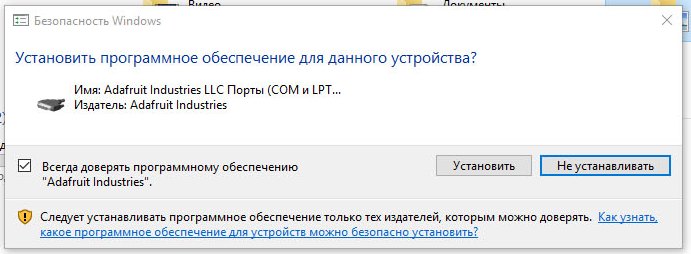 Видео
Документы
Безопасность Windows
Установить программное обеспечение для данного устройства?

Имя: Adafruit Industries LLC Порты (COM и LPT...
Издатель: Adafruit Industries

Всегда доверять программному обеспечению "Adafruit Industries".

Установить
Не устанавливать

Следует устанавливать программное обеспечение только тех издателей, которым можно доверять. Как узнать, какое программное обеспечение для устройств можно безопасно установить?